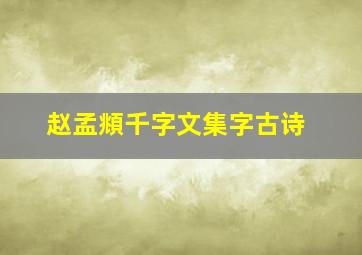 赵孟頫千字文集字古诗